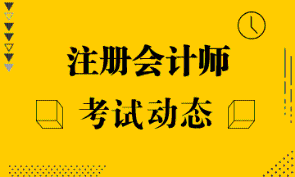 注册会计师

考试动态